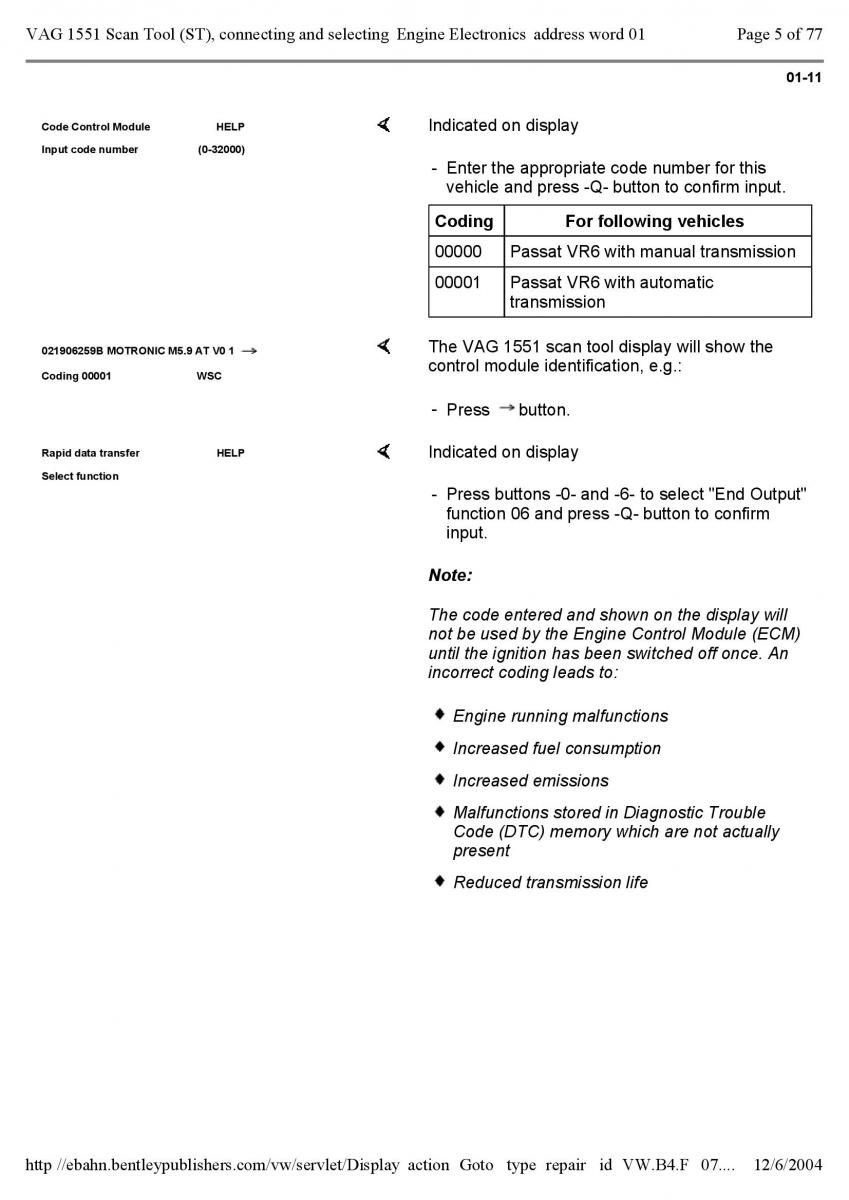 VAG 1551 Scan Tool (ST), connecting and selecting Engine Electronics address word 01 Page 5 of 77

01-11

Code Control Module HELP
Input code number (0-32000)

Indicated on display

- Enter the appropriate code number for this vehicle and press -Q- button to confirm input.

| Coding | For following vehicles |
|---|---|
| 00000 | Passat VR6 with manual transmission |
| 00001 | Passat VR6 with automatic transmission |

021906259B MOTRONIC M5.9 AT V0 1 →
Coding 00001 WSC

The VAG 1551 scan tool display will show the control module identification, e.g.:

- Press → button.

Rapid data transfer HELP
Select function

Indicated on display

- Press buttons -0- and -6- to select "End Output" function 06 and press -Q- button to confirm input.

Note:

The code entered and shown on the display will not be used by the Engine Control Module (ECM) until the ignition has been switched off once. An incorrect coding leads to:

Engine running malfunctions

Increased fuel consumption

Increased emissions

Malfunctions stored in Diagnostic Trouble Code (DTC) memory which are not actually present

Reduced transmission life

http //ebahn.bentleypublishers.com/vw/servlet/Display action Goto type repair id VW.B4.F 07.... 12/6/2004